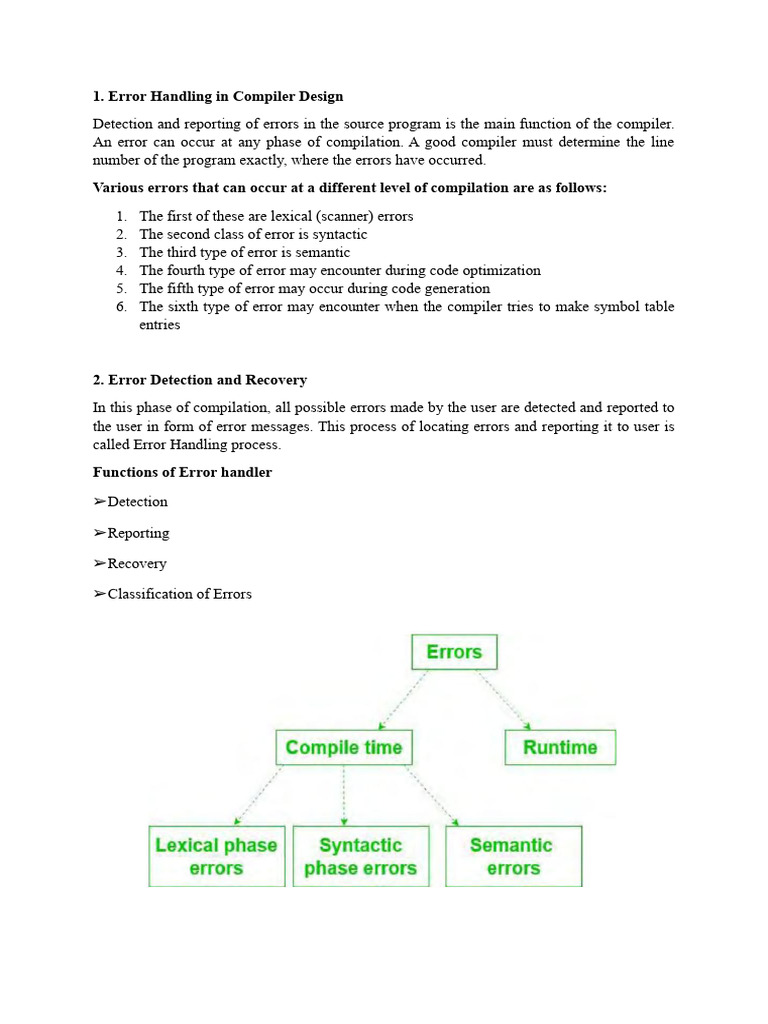 1. Error Handling in Compiler Design

Detection and reporting of errors in the source program is the main function of the compiler. An error can occur at any phase of compilation. A good compiler must determine the line number of the program exactly, where the errors have occurred.

Various errors that can occur at a different level of compilation are as follows:

1. The first of these are lexical (scanner) errors
2. The second class of error is syntactic
3. The third type of error is semantic
4. The fourth type of error may encounter during code optimization
5. The fifth type of error may occur during code generation
6. The sixth type of error may encounter when the compiler tries to make symbol table entries

2. Error Detection and Recovery

In this phase of compilation, all possible errors made by the user are detected and reported to the user in form of error messages. This process of locating errors and reporting it to user is called Error Handling process.

Functions of Error handler

➢Detection

➢Reporting

➢Recovery

➢Classification of Errors

Errors

Compile time

Runtime

Lexical phase errors

Syntactic phase errors

Semantic errors